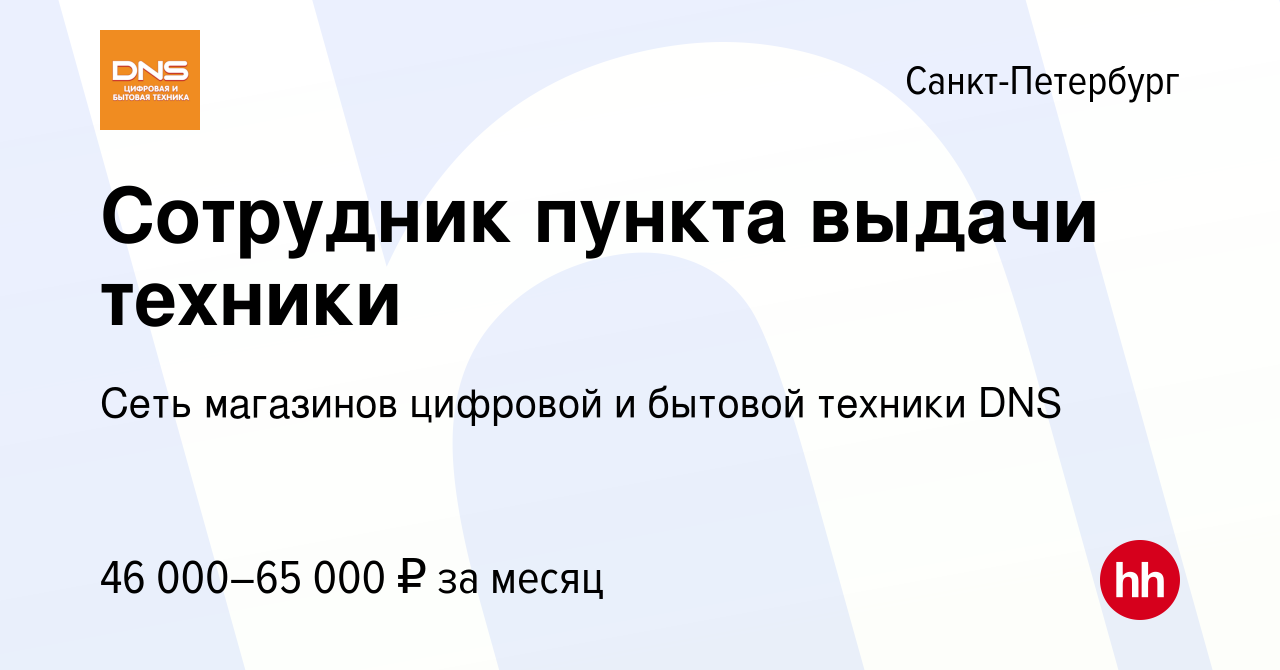 DNS
ЦИФРОВАЯ И БЫТОВАЯ ТЕХНИКА

Санкт-Петербург

Сотрудник пункта выдачи техники

Сеть магазинов цифровой и бытовой техники DNS

46 000–65 000 ₽ за месяц

hh